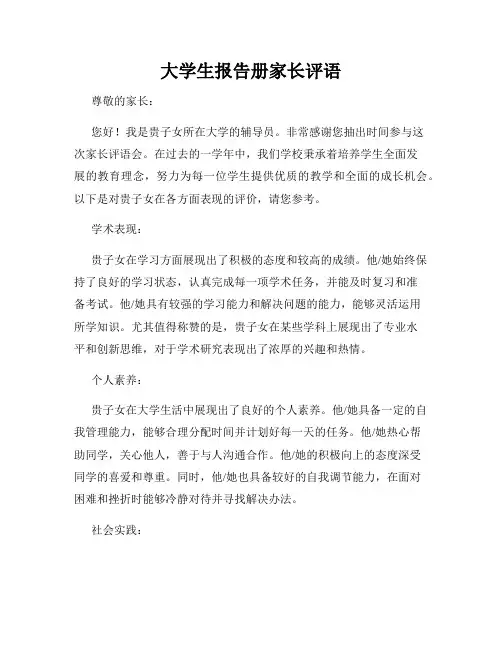 大学生报告册家长评语

尊敬的家长：

您好！我是贵子女所在大学的辅导员。非常感谢您抽出时间参与这次家长评语会。在过去的一学年中，我们学校秉承着培养学生全面发展的教育理念，努力为每一位学生提供优质的教学和全面的成长机会。以下是对贵子女在各方面表现的评价，请您参考。

学术表现：

贵子女在学习方面展现出了积极的态度和较高的成绩。他/她始终保持了良好的学习状态，认真完成每一项学术任务，并能及时复习和准备考试。他/她具有较强的学习能力和解决问题的能力，能够灵活运用所学知识。尤其值得称赞的是，贵子女在某些学科上展现出了专业水平和创新思维，对于学术研究表现出了浓厚的兴趣和热情。

个人素养：

贵子女在大学生活中展现出了良好的个人素养。他/她具备一定的自我管理能力，能够合理分配时间并计划好每一天的任务。他/她热心帮助同学，关心他人，善于与人沟通合作。他/她的积极向上的态度深受同学的喜爱和尊重。同时，他/她也具备较好的自我调节能力，在面对困难和挫折时能够冷静对待并寻找解决办法。

社会实践：